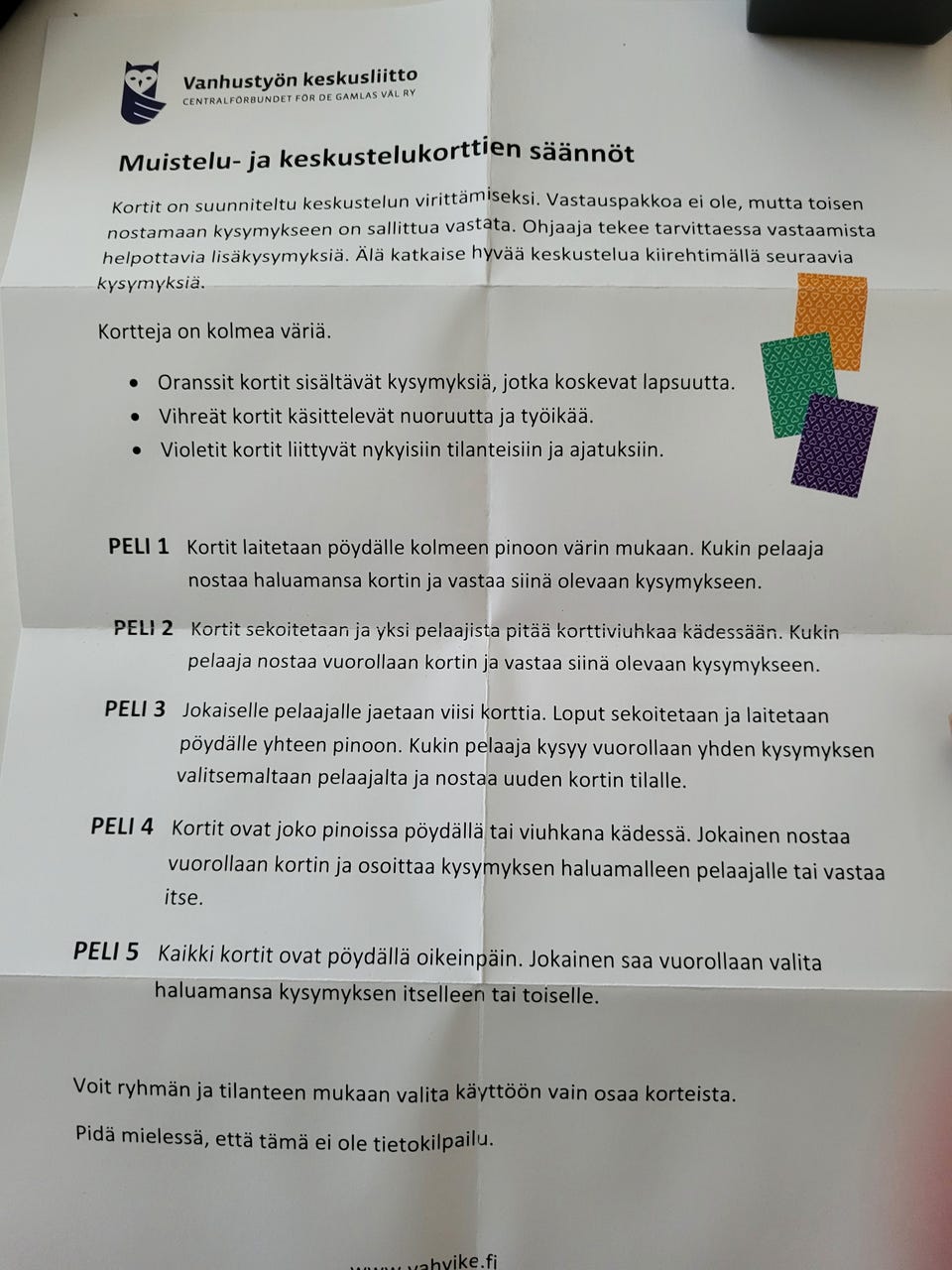 Vanhustyön keskusliitto
CENTRALFÖRBUNDET FÖR DE GAMLAS VÄL RY

Muistelu- ja keskustelukorttien säännöt

Kortit on suunniteltu keskustelun virittämiseksi. Vastauspakkoa ei ole, mutta toisen nostamaan kysymykseen on sallittua vastata. Ohjaaja tekee tarvittaessa vastaamista helpottavia lisäkysymyksiä. Älä katkaise hyvää keskustelua kiirehtimällä seuraavia kysymyksiä.

Kortteja on kolmea väriä.

• Oranssit kortit sisältävät kysymyksiä, jotka koskevat lapsuutta.
• Vihreät kortit käsittelevät nuoruutta ja työikää.
• Violetit kortit liittyvät nykyisiin tilanteisiin ja ajatuksiin.

PELI 1 Kortit laitetaan pöydälle kolmeen pinoon värin mukaan. Kukin pelaaja nostaa haluamansa kortin ja vastaa siinä olevaan kysymykseen.

PELI 2 Kortit sekoitetaan ja yksi pelaajista pitää korttiviuhkaa kädessään. Kukin pelaaja nostaa vuorollaan kortin ja vastaa siinä olevaan kysymykseen.

PELI 3 Jokaiselle pelaajalle jaetaan viisi korttia. Loput sekoitetaan ja laitetaan pöydälle yhteen pinoon. Kukin pelaaja kysyy vuorollaan yhden kysymyksen valitsemaltaan pelaajalta ja nostaa uuden kortin tilalle.

PELI 4 Kortit ovat joko pinoissa pöydällä tai viuhkana kädessä. Jokainen nostaa vuorollaan kortin ja osoittaa kysymyksen haluamalleen pelaajalle tai vastaa itse.

PELI 5 Kaikki kortit ovat pöydällä oikeinpäin. Jokainen saa vuorollaan valita haluamansa kysymyksen itselleen tai toiselle.

Voit ryhmän ja tilanteen mukaan valita käyttöön vain osaa korteista.

Pidä mielessä, että tämä ei ole tietokilpailu.

www.vahvike.fi